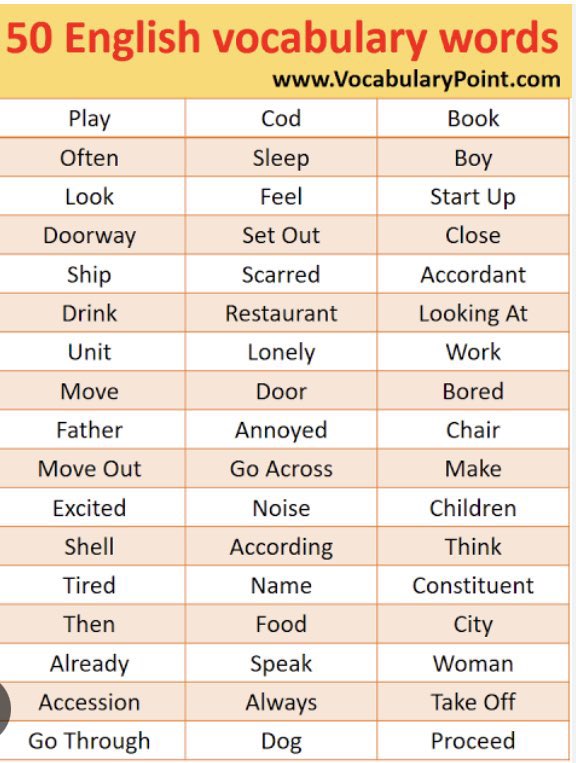 50 English vocabulary words
www.VocabularyPoint.com

| Play | Cod | Book |
|---|---|---|
| Often | Sleep | Boy |
| Look | Feel | Start Up |
| Doorway | Set Out | Close |
| Ship | Scarred | Accordant |
| Drink | Restaurant | Looking At |
| Unit | Lonely | Work |
| Move | Door | Bored |
| Father | Annoyed | Chair |
| Move Out | Go Across | Make |
| Excited | Noise | Children |
| Shell | According | Think |
| Tired | Name | Constituent |
| Then | Food | City |
| Already | Speak | Woman |
| Accession | Always | Take Off |
| Go Through | Dog | Proceed |